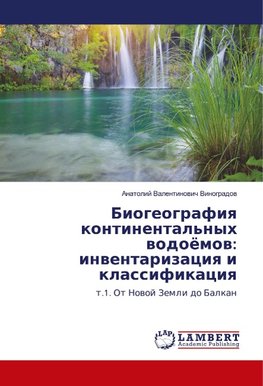 Анатолий Валентинович Виноградов

Биогеография континентальных водоёмов: инвентаризация и классификация

т.1. От Новой Земли до Балкан

LAP LAMBERT Academic Publishing